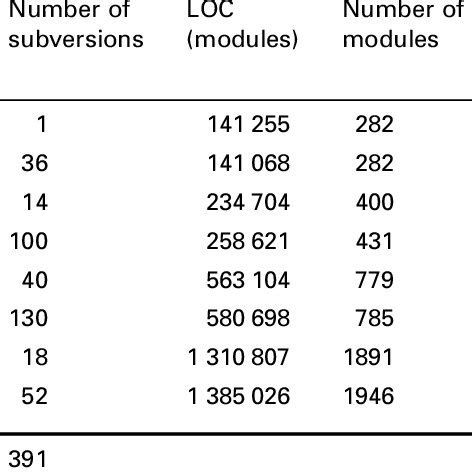 | Number of subversions | LOC (modules) | Number of modules |
|---|---|---|
| 1 | 141 255 | 282 |
| 36 | 141 068 | 282 |
| 14 | 234 704 | 400 |
| 100 | 258 621 | 431 |
| 40 | 563 104 | 779 |
| 130 | 580 698 | 785 |
| 18 | 1 310 807 | 1891 |
| 52 | 1 385 026 | 1946 |
| 391 | | |